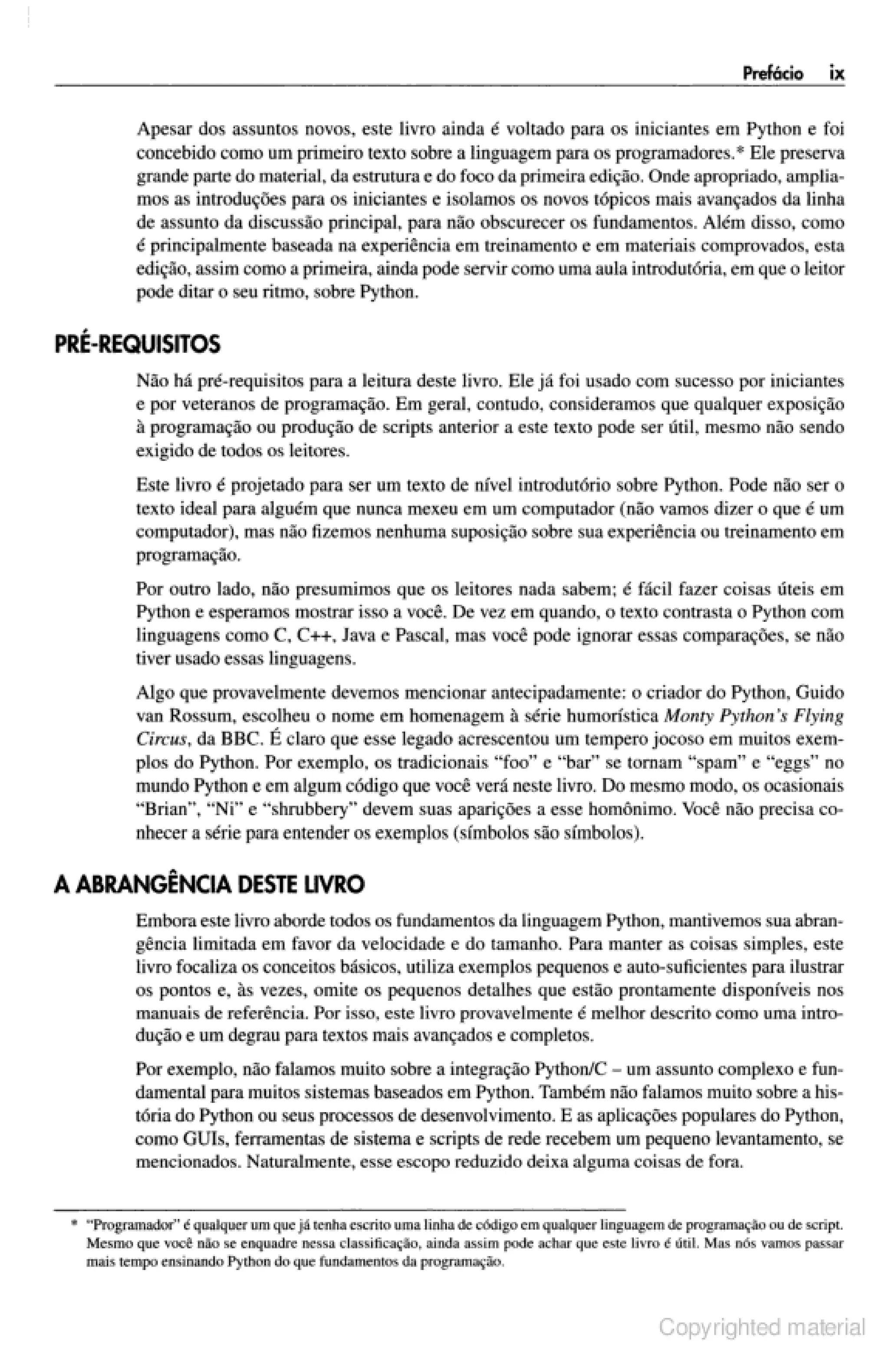 Prefácio ix

Apesar dos assuntos novos, este livro ainda é voltado para os iniciantes em Python e foi concebido como um primeiro texto sobre a linguagem para os programadores.* Ele preserva grande parte do material, da estrutura e do foco da primeira edição. Onde apropriado, ampliamos as introduções para os iniciantes e isolamos os novos tópicos mais avançados da linha de assunto da discussão principal, para não obscurecer os fundamentos. Além disso, como é principalmente baseada na experiência em treinamento e em materiais comprovados, esta edição, assim como a primeira, ainda pode servir como uma aula introdutória, em que o leitor pode ditar o seu ritmo, sobre Python.

PRÉ-REQUISITOS

Não há pré-requisitos para a leitura deste livro. Ele já foi usado com sucesso por iniciantes e por veteranos de programação. Em geral, contudo, consideramos que qualquer exposição à programação ou produção de scripts anterior a este texto pode ser útil, mesmo não sendo exigido de todos os leitores.

Este livro é projetado para ser um texto de nível introdutório sobre Python. Pode não ser o texto ideal para alguém que nunca mexeu em um computador (não vamos dizer o que é um computador), mas não fizemos nenhuma suposição sobre sua experiência ou treinamento em programação.

Por outro lado, não presumimos que os leitores nada sabem; é fácil fazer coisas úteis em Python e esperamos mostrar isso a você. De vez em quando, o texto contrasta o Python com linguagens como C, C++, Java e Pascal, mas você pode ignorar essas comparações, se não tiver usado essas linguagens.

Algo que provavelmente devemos mencionar antecipadamente: o criador do Python, Guido van Rossum, escolheu o nome em homenagem à série humorística Monty Python's Flying Circus, da BBC. É claro que esse legado acrescentou um tempero jocoso em muitos exemplos do Python. Por exemplo, os tradicionais "foo" e "bar" se tornam "spam" e "eggs" no mundo Python e em algum código que você verá neste livro. Do mesmo modo, os ocasionais "Brian", "Ni" e "shrubbery" devem suas aparições a esse homônimo. Você não precisa conhecer a série para entender os exemplos (símbolos são símbolos).

A ABRANGÊNCIA DESTE LIVRO

Embora este livro aborde todos os fundamentos da linguagem Python, mantivemos sua abrangência limitada em favor da velocidade e do tamanho. Para manter as coisas simples, este livro focaliza os conceitos básicos, utiliza exemplos pequenos e auto-suficientes para ilustrar os pontos e, às vezes, omite os pequenos detalhes que estão prontamente disponíveis nos manuais de referência. Por isso, este livro provavelmente é melhor descrito como uma introdução e um degrau para textos mais avançados e completos.

Por exemplo, não falamos muito sobre a integração Python/C – um assunto complexo e fundamental para muitos sistemas baseados em Python. Também não falamos muito sobre a história do Python ou seus processos de desenvolvimento. E as aplicações populares do Python, como GUIs, ferramentas de sistema e scripts de rede recebem um pequeno levantamento, se mencionados. Naturalmente, esse escopo reduzido deixa alguma coisas de fora.

* "Programador" é qualquer um que já tenha escrito uma linha de código em qualquer linguagem de programação ou de script. Mesmo que você não se enquadre nessa classificação, ainda assim pode achar que este livro é útil. Mas nós vamos passar mais tempo ensinando Python do que fundamentos da programação.

Copyrighted material